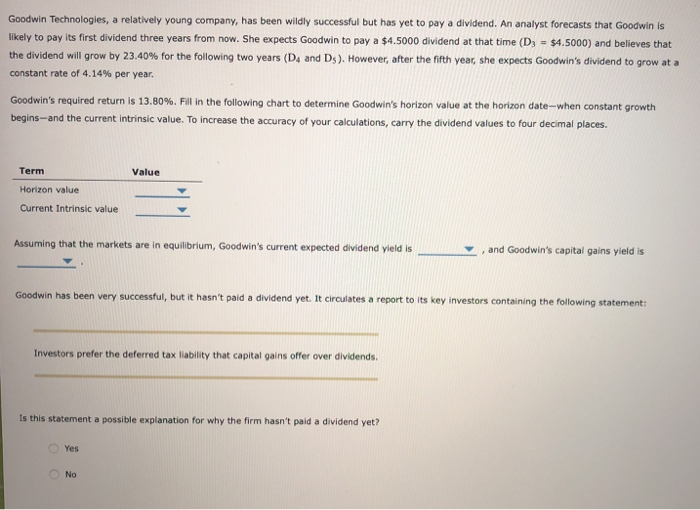 Goodwin Technologies, a relatively young company, has been wildly successful but has yet to pay a dividend. An analyst forecasts that Goodwin is likely to pay its first dividend three years from now. She expects Goodwin to pay a \$4.5000 dividend at that time ($D_3$ = \$4.5000) and believes that the dividend will grow by 23.40% for the following two years ($D_4$ and $D_5$). However, after the fifth year, she expects Goodwin's dividend to grow at a constant rate of 4.14% per year.

Goodwin's required return is 13.80%. Fill in the following chart to determine Goodwin's horizon value at the horizon date—when constant growth begins—and the current intrinsic value. To increase the accuracy of your calculations, carry the dividend values to four decimal places.

| Term | Value |
|---|---|
| Horizon value | |
| Current Intrinsic value | |

Assuming that the markets are in equilibrium, Goodwin's current expected dividend yield is , and Goodwin's capital gains yield is .

Goodwin has been very successful, but it hasn't paid a dividend yet. It circulates a report to its key investors containing the following statement:

Investors prefer the deferred tax liability that capital gains offer over dividends.

Is this statement a possible explanation for why the firm hasn't paid a dividend yet?

Yes

No